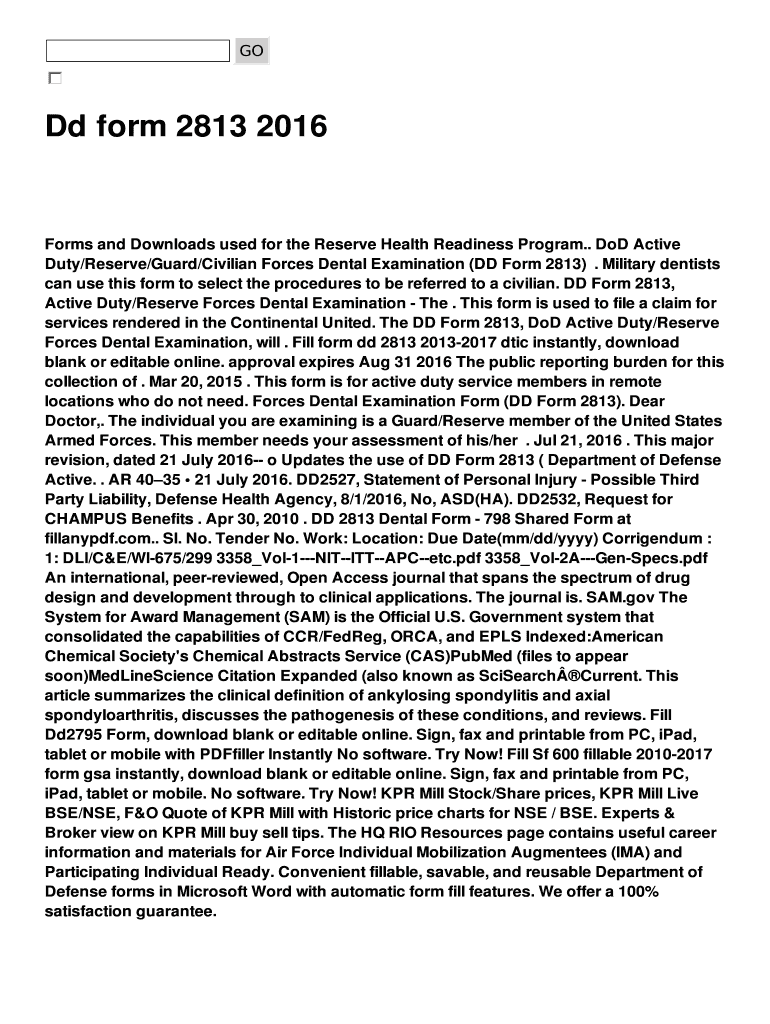 GO

Dd form 2813 2016

Forms and Downloads used for the Reserve Health Readiness Program.. DoD Active Duty/Reserve/Guard/Civilian Forces Dental Examination (DD Form 2813) . Military dentists can use this form to select the procedures to be referred to a civilian. DD Form 2813, Active Duty/Reserve Forces Dental Examination - The . This form is used to file a claim for services rendered in the Continental United. The DD Form 2813, DoD Active Duty/Reserve Forces Dental Examination, will . Fill form dd 2813 2013-2017 dtic instantly, download blank or editable online. approval expires Aug 31 2016 The public reporting burden for this collection of . Mar 20, 2015 . This form is for active duty service members in remote locations who do not need. Forces Dental Examination Form (DD Form 2813). Dear Doctor,. The individual you are examining is a Guard/Reserve member of the United States Armed Forces. This member needs your assessment of his/her . Jul 21, 2016 . This major revision, dated 21 July 2016-- o Updates the use of DD Form 2813 ( Department of Defense Active. . AR 40–35 • 21 July 2016. DD2527, Statement of Personal Injury - Possible Third Party Liability, Defense Health Agency, 8/1/2016, No, ASD(HA). DD2532, Request for CHAMPUS Benefits . Apr 30, 2010 . DD 2813 Dental Form - 798 Shared Form at fillanypdf.com.. Sl. No. Tender No. Work: Location: Due Date(mm/dd/yyyy) Corrigendum : 1: DLI/C&E/WI-675/299 3358_Vol-1---NIT--ITT--APC--etc.pdf 3358_Vol-2A---Gen-Specs.pdf An international, peer-reviewed, Open Access journal that spans the spectrum of drug design and development through to clinical applications. The journal is. SAM.gov The System for Award Management (SAM) is the Official U.S. Government system that consolidated the capabilities of CCR/FedReg, ORCA, and EPLS Indexed:American Chemical Society's Chemical Abstracts Service (CAS)PubMed (files to appear soon)MedLineScience Citation Expanded (also known as SciSearchÂ®Current. This article summarizes the clinical definition of ankylosing spondylitis and axial spondyloarthritis, discusses the pathogenesis of these conditions, and reviews. Fill Dd2795 Form, download blank or editable online. Sign, fax and printable from PC, iPad, tablet or mobile with PDFfiller Instantly No software. Try Now! Fill Sf 600 fillable 2010-2017 form gsa instantly, download blank or editable online. Sign, fax and printable from PC, iPad, tablet or mobile. No software. Try Now! KPR Mill Stock/Share prices, KPR Mill Live BSE/NSE, F&O Quote of KPR Mill with Historic price charts for NSE / BSE. Experts & Broker view on KPR Mill buy sell tips. The HQ RIO Resources page contains useful career information and materials for Air Force Individual Mobilization Augmentees (IMA) and Participating Individual Ready. Convenient fillable, savable, and reusable Department of Defense forms in Microsoft Word with automatic form fill features. We offer a 100% satisfaction guarantee.